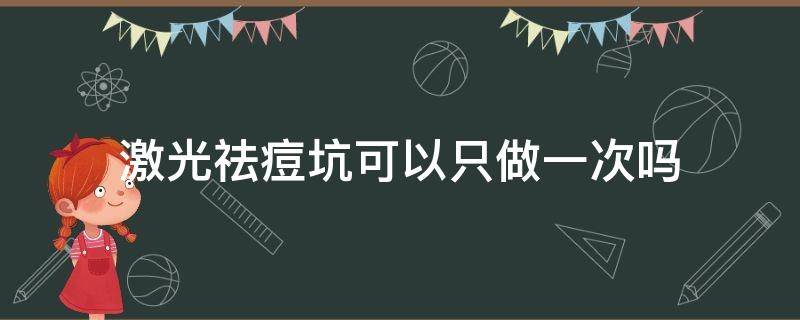 激光祛痘坑可以只做一次吗